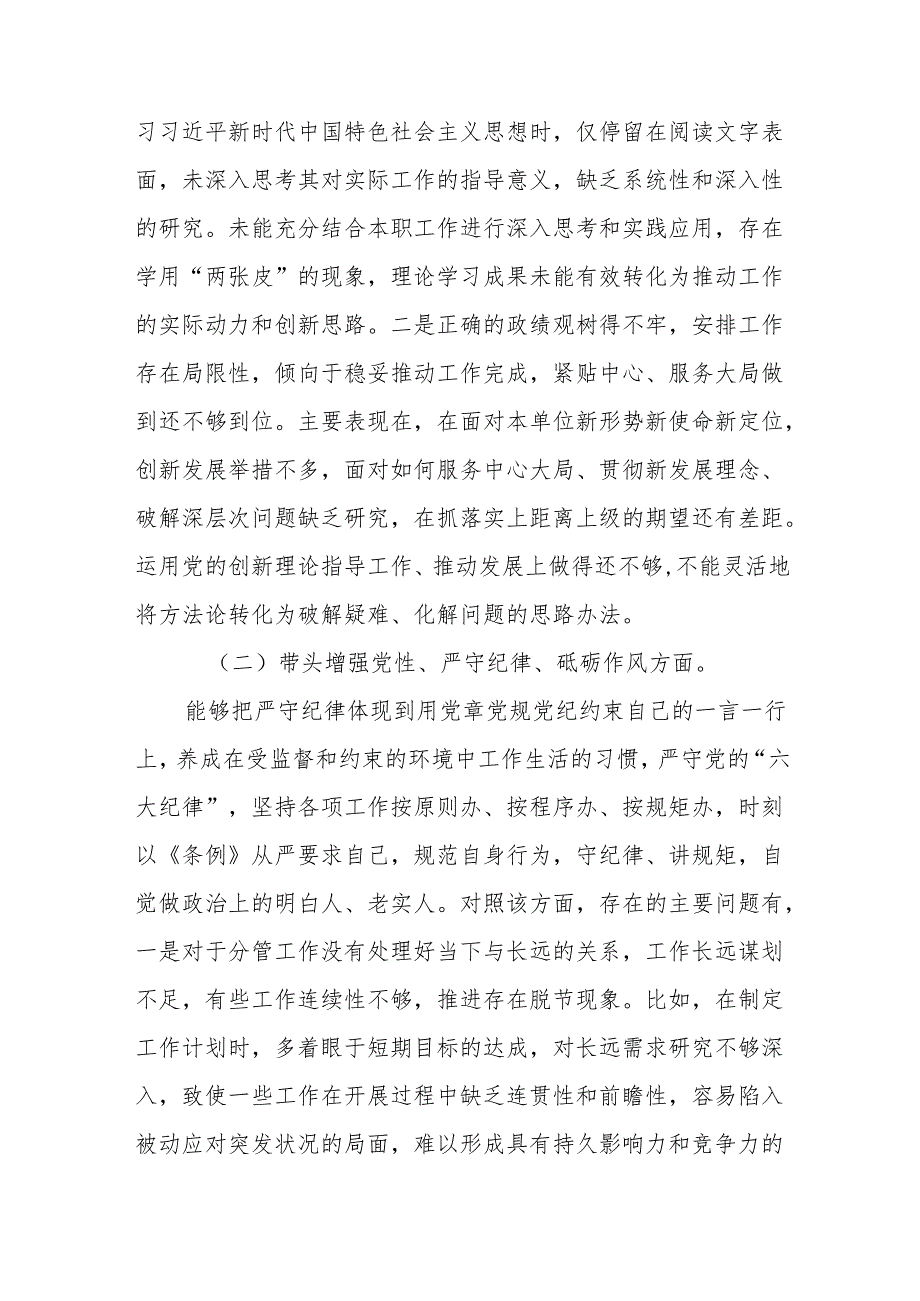 习习近平新时代中国特色社会主义思想时，仅停留在阅读文字表面，未深入思考其对实际工作的指导意义，缺乏系统性和深入性的研究。未能充分结合本职工作进行深入思考和实践应用，存在学用“两张皮”的现象，理论学习成果未能有效转化为推动工作的实际动力和创新思路。二是正确的政绩观树得不牢，安排工作存在局限性，倾向于稳妥推动工作完成，紧贴中心、服务大局做到还不够到位。主要表现在，在面对本单位新形势新使命新定位，创新发展举措不多，面对如何服务中心大局、贯彻新发展理念、破解深层次问题缺乏研究，在抓落实上距离上级的期望还有差距。运用党的创新理论指导工作、推动发展上做得还不够,不能灵活地将方法论转化为破解疑难、化解问题的思路办法。

（二）带头增强党性、严守纪律、砥砺作风方面。

能够把严守纪律体现到用党章党规党纪约束自己的一言一行上，养成在受监督和约束的环境中工作生活的习惯，严守党的“六大纪律”，坚持各项工作按原则办、按程序办、按规矩办，时刻以《条例》从严要求自己，规范自身行为，守纪律、讲规矩，自觉做政治上的明白人、老实人。对照该方面，存在的主要问题有，一是对于分管工作没有处理好当下与长远的关系，工作长远谋划不足，有些工作连续性不够，推进存在脱节现象。比如，在制定工作计划时，多着眼于短期目标的达成，对长远需求研究不够深入，致使一些工作在开展过程中缺乏连贯性和前瞻性，容易陷入被动应对突发状况的局面，难以形成具有持久影响力和竞争力的